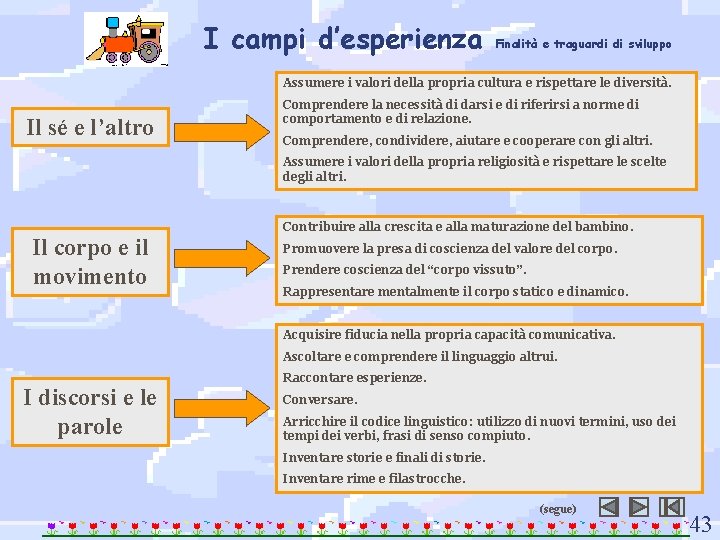 I campi d'esperienza Finalità e traguardi di sviluppo

Il sé e l'altro

Assumere i valori della propria cultura e rispettare le diversità.

Comprendere la necessità di darsi e di riferirsi a norme di comportamento e di relazione.

Comprendere, condividere, aiutare e cooperare con gli altri.

Assumere i valori della propria religiosità e rispettare le scelte degli altri.

Il corpo e il movimento

Contribuire alla crescita e alla maturazione del bambino.

Promuovere la presa di coscienza del valore del corpo.

Prendere coscienza del "corpo vissuto".

Rappresentare mentalmente il corpo statico e dinamico.

I discorsi e le parole

Acquisire fiducia nella propria capacità comunicativa.

Ascoltare e comprendere il linguaggio altrui.

Raccontare esperienze.

Conversare.

Arricchire il codice linguistico: utilizzo di nuovi termini, uso dei tempi dei verbi, frasi di senso compiuto.

Inventare storie e finali di storie.

Inventare rime e filastrocche.

(segue)

43